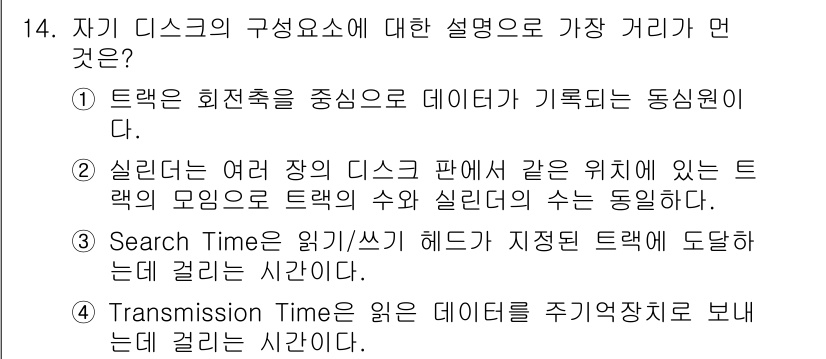 14. 자기 디스크의 구성요소에 대한 설명으로 가장 거리가 먼 것은?

① 트랙은 회전축을 중심으로 데이터가 기록되는 동심원이다.

② 실린더는 여러 장의 디스크 판에서 같은 위치에 있는 트랙의 모임으로 트랙의 수와 실린더의 수는 동일하다.

③ Search Time은 읽기/쓰기 헤드가 지정된 트랙에 도달하는데 걸리는 시간이다.

④ Transmission Time은 읽은 데이터를 주기억장치로 보내는데 걸리는 시간이다.